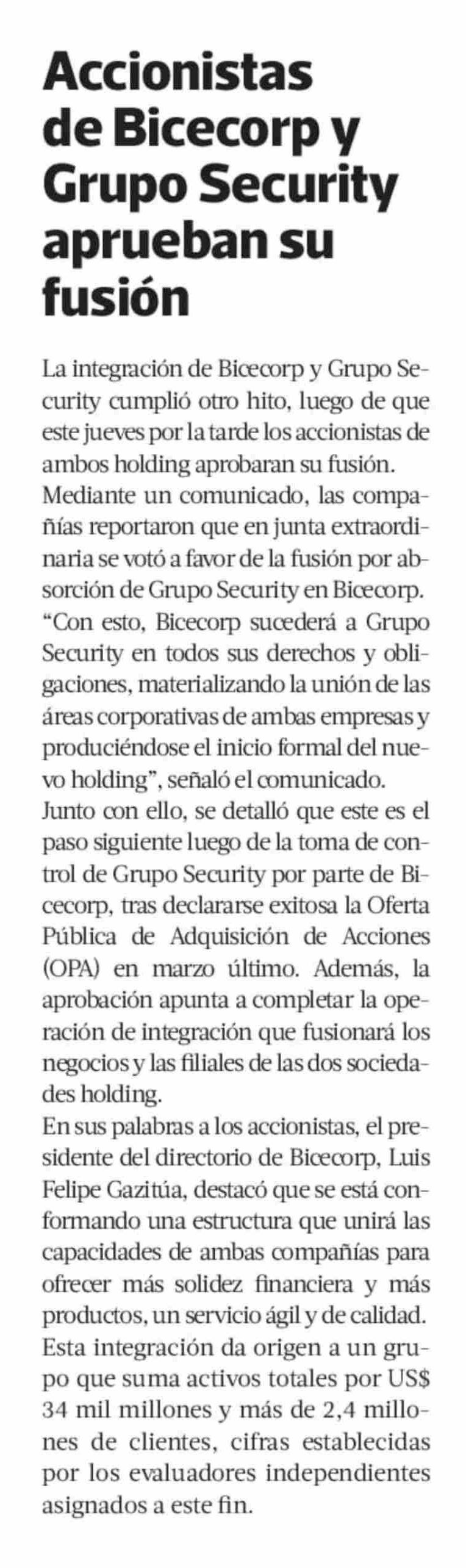 Accionistas de Bicecorp y Grupo Security aprueban su fusión

La integración de Bicecorp y Grupo Security cumplió otro hito, luego de que este jueves por la tarde los accionistas de ambos holding aprobaran su fusión.
Mediante un comunicado, las compañías reportaron que en junta extraordinaria se votó a favor de la fusión por absorción de Grupo Security en Bicecorp.
“Con esto, Bicecorp sucederá a Grupo Security en todos sus derechos y obligaciones, materializando la unión de las áreas corporativas de ambas empresas y produciéndose el inicio formal del nuevo holding”, señaló el comunicado.
Junto con ello, se detalló que este es el paso siguiente luego de la toma de control de Grupo Security por parte de Bicecorp, tras declararse exitosa la Oferta Pública de Adquisición de Acciones (OPA) en marzo último. Además, la aprobación apunta a completar la operación de integración que fusionará los negocios y las filiales de las dos sociedades holding.
En sus palabras a los accionistas, el presidente del directorio de Bicecorp, Luis Felipe Gazitúa, destacó que se está conformando una estructura que unirá las capacidades de ambas compañías para ofrecer más solidez financiera y más productos, un servicio ágil y de calidad.
Esta integración da origen a un grupo que suma activos totales por US$ 34 mil millones y más de 2,4 millones de clientes, cifras establecidas por los evaluadores independientes asignados a este fin.